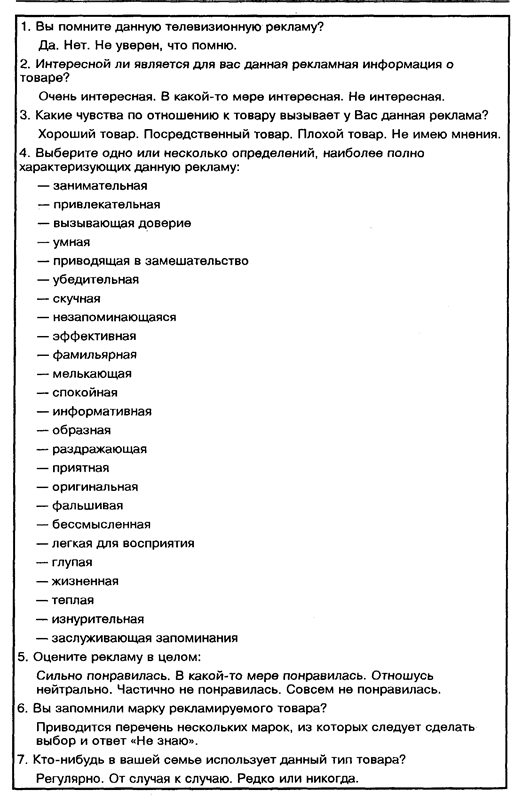 1. Вы помните данную телевизионную рекламу?

Да. Нет. Не уверен, что помню.

2. Интересной ли является для вас данная рекламная информация о товаре?

Очень интересная. В какой-то мере интересная. Не интересная.

3. Какие чувства по отношению к товару вызывает у Вас данная реклама?

Хороший товар. Посредственный товар. Плохой товар. Не имею мнения.

4. Выберите одно или несколько определений, наиболее полно характеризующих данную рекламу:

— занимательная
— привлекательная
— вызывающая доверие
— умная
— приводящая в замешательство
— убедительная
— скучная
— незапоминающаяся
— эффективная
— фамильярная
— мелькающая
— спокойная
— информативная
— образная
— раздражающая
— приятная
— оригинальная
— фальшивая
— бессмысленная
— легкая для восприятия
— глупая
— жизненная
— теплая
— изнурительная
— заслуживающая запоминания

5. Оцените рекламу в целом:

Сильно понравилась. В какой-то мере понравилась. Отношусь нейтрально. Частично не понравилась. Совсем не понравилась.

6. Вы запомнили марку рекламируемого товара?

Приводится перечень нескольких марок, из которых следует сделать выбор и ответ «Не знаю».

7. Кто-нибудь в вашей семье использует данный тип товара?

Регулярно. От случая к случаю. Редко или никогда.